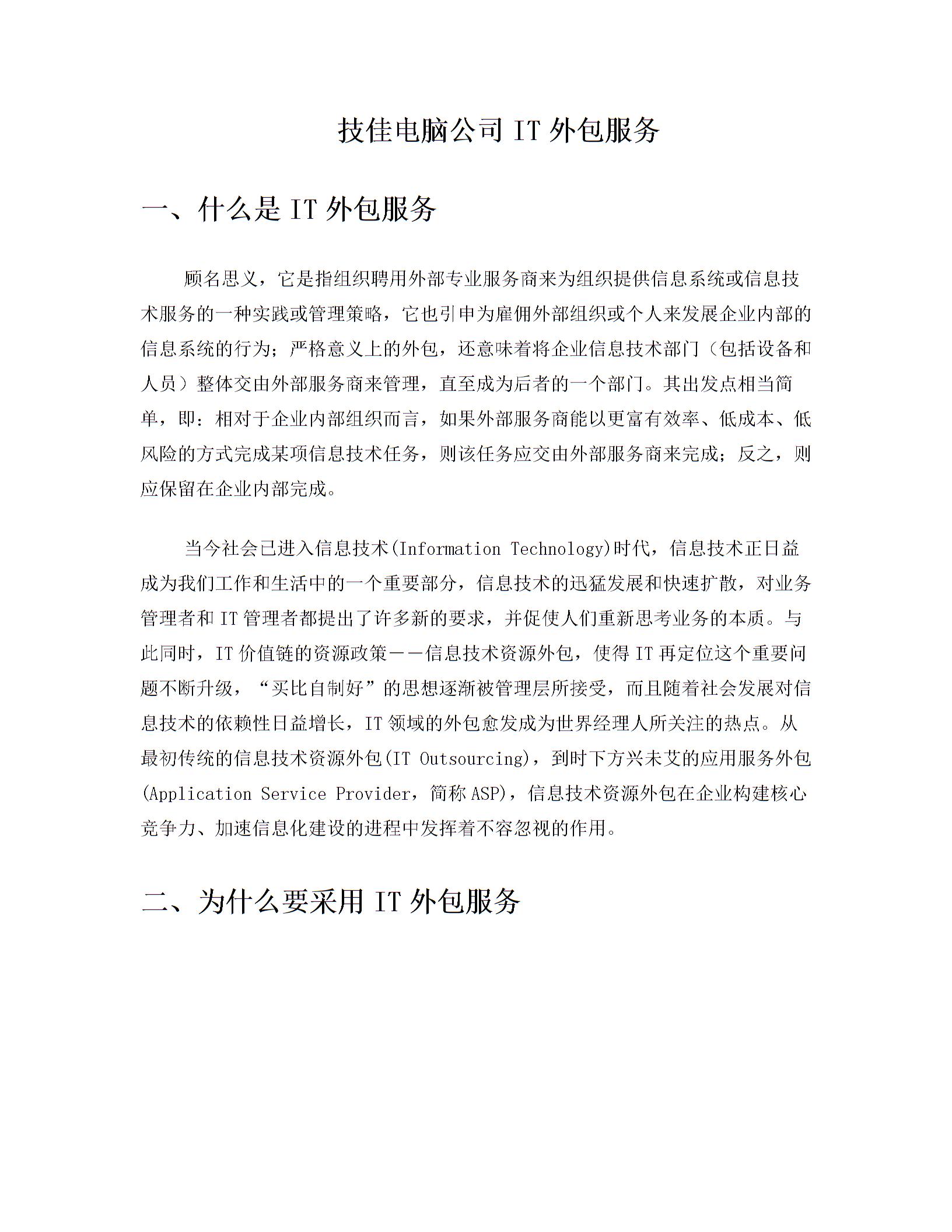 技佳电脑公司 IT 外包服务

一、什么是 IT 外包服务

顾名思义，它是指组织聘用外部专业服务商来为组织提供信息系统或信息技术服务的一种实践或管理策略，它也引申为雇佣外部组织或个人来发展企业内部的信息系统的行为；严格意义上的外包，还意味着将企业信息技术部门（包括设备和人员）整体交由外部服务商来管理，直至成为后者的一个部门。其出发点相当简单，即：相对于企业内部组织而言，如果外部服务商能以更富有效率、低成本、低风险的方式完成某项信息技术任务，则该任务应交由外部服务商来完成；反之，则应保留在企业内部完成。

当今社会已进入信息技术(Information Technology)时代，信息技术正日益成为我们工作和生活中的一个重要部分，信息技术的迅猛发展和快速扩散，对业务管理者和 IT 管理者都提出了许多新的要求，并促使人们重新思考业务的本质。与此同时，IT 价值链的资源政策——信息技术资源外包，使得 IT 再定位这个重要问题不断升级，“买比自制好”的思想逐渐被管理层所接受，而且随着社会发展对信息技术的依赖性日益增长，IT 领域的外包愈发成为世界经理人所关注的热点。从最初传统的信息技术资源外包(IT Outsourcing)，到时下方兴未艾的应用服务外包(Application Service Provider，简称 ASP)，信息技术资源外包在企业构建核心竞争力、加速信息化建设的进程中发挥着不容忽视的作用。

二、为什么要采用 IT 外包服务